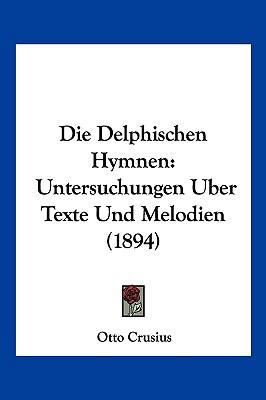 Die Delphischen Hymnen: Untersuchungen Uber Texte Und Melodien (1894)

Otto Crusius